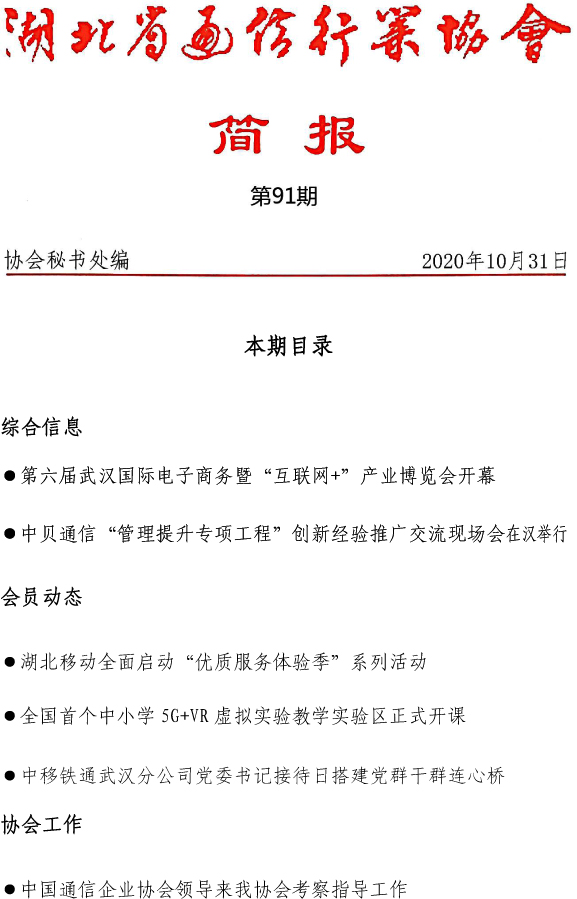 湖北省通信行業協會

简 报

第91期

协会秘书处编 2020年10月31日

本期目录

综合信息

●第六届武汉国际电子商务暨“互联网+”产业博览会开幕

●中贝通信“管理提升专项工程”创新经验推广交流现场会在汉举行

会员动态

●湖北移动全面启动“优质服务体验季”系列活动

●全国首个中小学 5G+VR 虚拟实验教学实验区正式开课

●中移铁通武汉分公司党委书记接待日搭建党群干群连心桥

协会工作

●中国通信企业协会领导来我协会考察指导工作